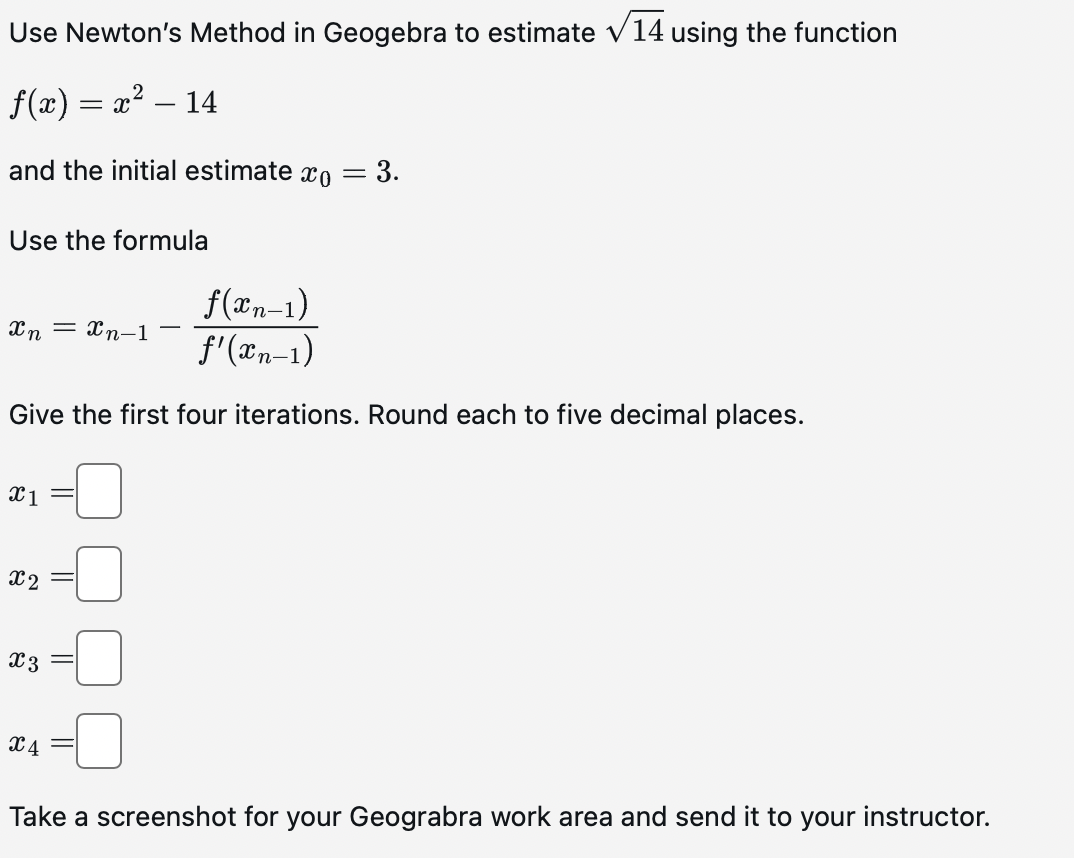 Use Newton's Method in Geogebra to estimate $\sqrt{14}$ using the function

$f(x) = x^2 - 14$

and the initial estimate $x_0 = 3$.

Use the formula

$x_n = x_{n-1} - \frac{f(x_{n-1})}{f'(x_{n-1})}$

Give the first four iterations. Round each to five decimal places.

$x_1 =$

$x_2 =$

$x_3 =$

$x_4 =$

Take a screenshot for your Geograbra work area and send it to your instructor.